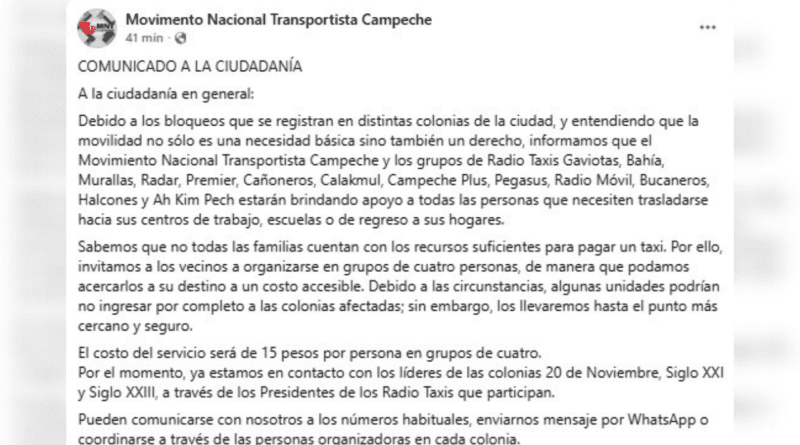 MNT

Movimento Nacional Transportista Campeche
41 min ·

COMUNICADO A LA CIUDADANÍA

A la ciudadanía en general:

Debido a los bloqueos que se registran en distintas colonias de la ciudad, y entendiendo que la movilidad no sólo es una necesidad básica sino también un derecho, informamos que el Movimiento Nacional Transportista Campeche y los grupos de Radio Taxis Gaviotas, Bahía, Murallas, Radar, Premier, Cañoneros, Calakmul, Campeche Plus, Pegasus, Radio Móvil, Bucaneros, Halcones y Ah Kim Pech estarán brindando apoyo a todas las personas que necesiten trasladarse hacia sus centros de trabajo, escuelas o de regreso a sus hogares.

Sabemos que no todas las familias cuentan con los recursos suficientes para pagar un taxi. Por ello, invitamos a los vecinos a organizarse en grupos de cuatro personas, de manera que podamos acercarlos a su destino a un costo accesible. Debido a las circunstancias, algunas unidades podrían no ingresar por completo a las colonias afectadas; sin embargo, los llevaremos hasta el punto más cercano y seguro.

El costo del servicio será de 15 pesos por persona en grupos de cuatro.
Por el momento, ya estamos en contacto con los líderes de las colonias 20 de Noviembre, Siglo XXI y Siglo XXIII, a través de los Presidentes de los Radio Taxis que participan.

Pueden comunicarse con nosotros a los números habituales, enviarnos mensaje por WhatsApp o coordinarse a través de las personas organizadoras en cada colonia.